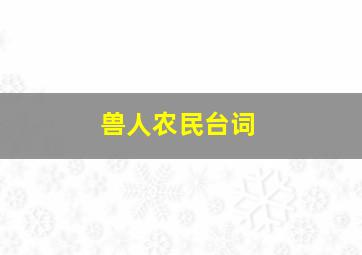 兽人农民台词